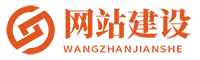 网站建设
WANGZHANJIANSHE